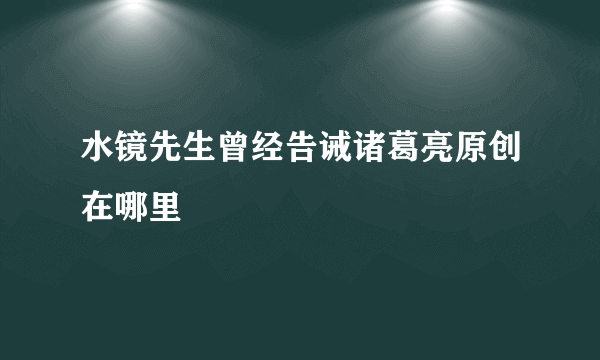 水镜先生曾经告诫诸葛亮原创在哪里